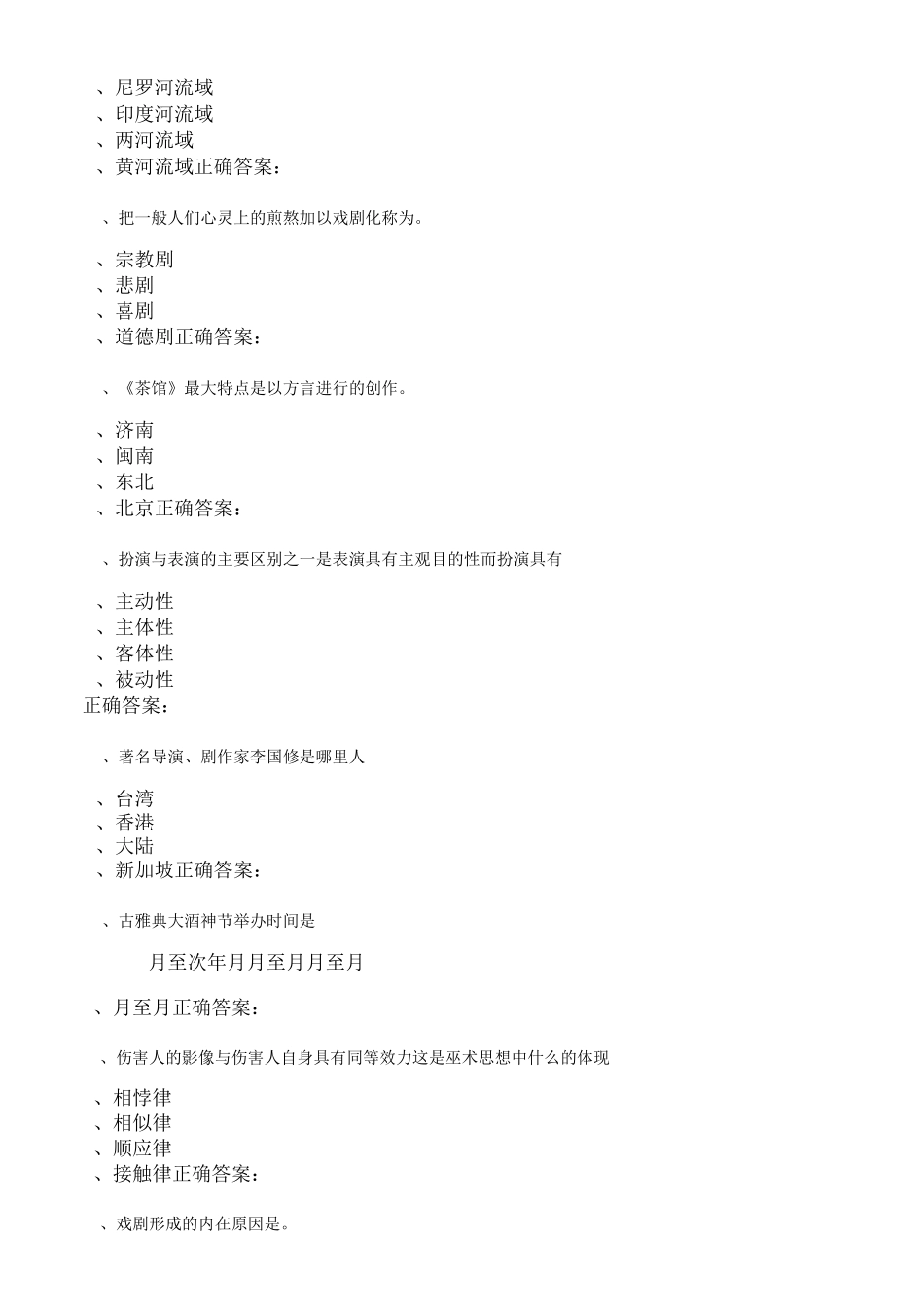 、尼罗河流域
、印度河流域
、两河流域
、黄河流域正确答案：

、把一般人们心灵上的煎熬加以戏剧化称为。

、宗教剧
、悲剧
、喜剧
、道德剧正确答案：

、《茶馆》最大特点是以方言进行的创作。

、济南
、闽南
、东北
、北京正确答案：

、扮演与表演的主要区别之一是表演具有主观目的性而扮演具有

、主动性
、主体性
、客体性
、被动性
正确答案：

、著名导演、剧作家李国修是哪里人

、台湾
、香港
、大陆
、新加坡正确答案：

、古雅典大酒神节举办时间是

月至次年月月至月月至月

、月至月正确答案：

、伤害人的影像与伤害人自身具有同等效力这是巫术思想中什么的体现

、相悖律
、相似律
、顺应律
、接触律正确答案：

、戏剧形成的内在原因是。